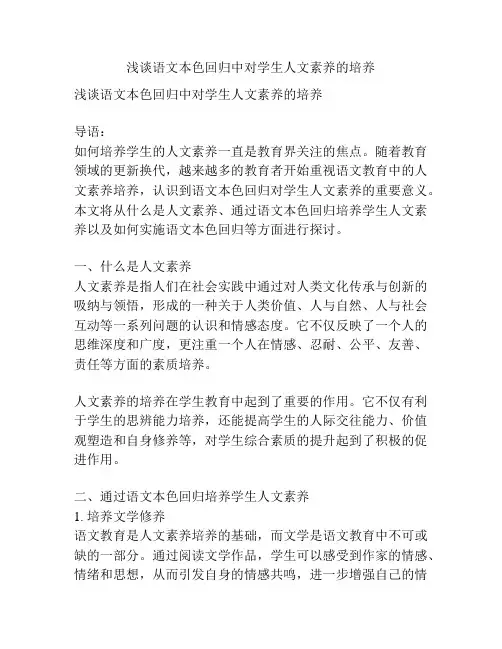 浅谈语文本色回归中对学生人文素养的培养

浅谈语文本色回归中对学生人文素养的培养

导语：
如何培养学生的人文素养一直是教育界关注的焦点。随着教育领域的更新换代，越来越多的教育者开始重视语文教育中的人文素养培养，认识到语文本色回归对学生人文素养的重要意义。本文将从什么是人文素养、通过语文本色回归培养学生人文素养以及如何实施语文本色回归等方面进行探讨。

一、什么是人文素养
人文素养是指人们在社会实践中通过对人类文化传承与创新的吸纳与领悟，形成的一种关于人类价值、人与自然、人与社会互动等一系列问题的认识和情感态度。它不仅反映了一个人的思维深度和广度，更注重一个人在情感、忍耐、公平、友善、责任等方面的素质培养。

人文素养的培养在学生教育中起到了重要的作用。它不仅有利于学生的思辨能力培养，还能提高学生的人际交往能力、价值观塑造和自身修养等，对学生综合素质的提升起到了积极的促进作用。

二、通过语文本色回归培养学生人文素养
1. 培养文学修养
语文教育是人文素养培养的基础，而文学是语文教育中不可或缺的一部分。通过阅读文学作品，学生可以感受到作家的情感、情绪和思想，从而引发自身的情感共鸣，进一步增强自己的情